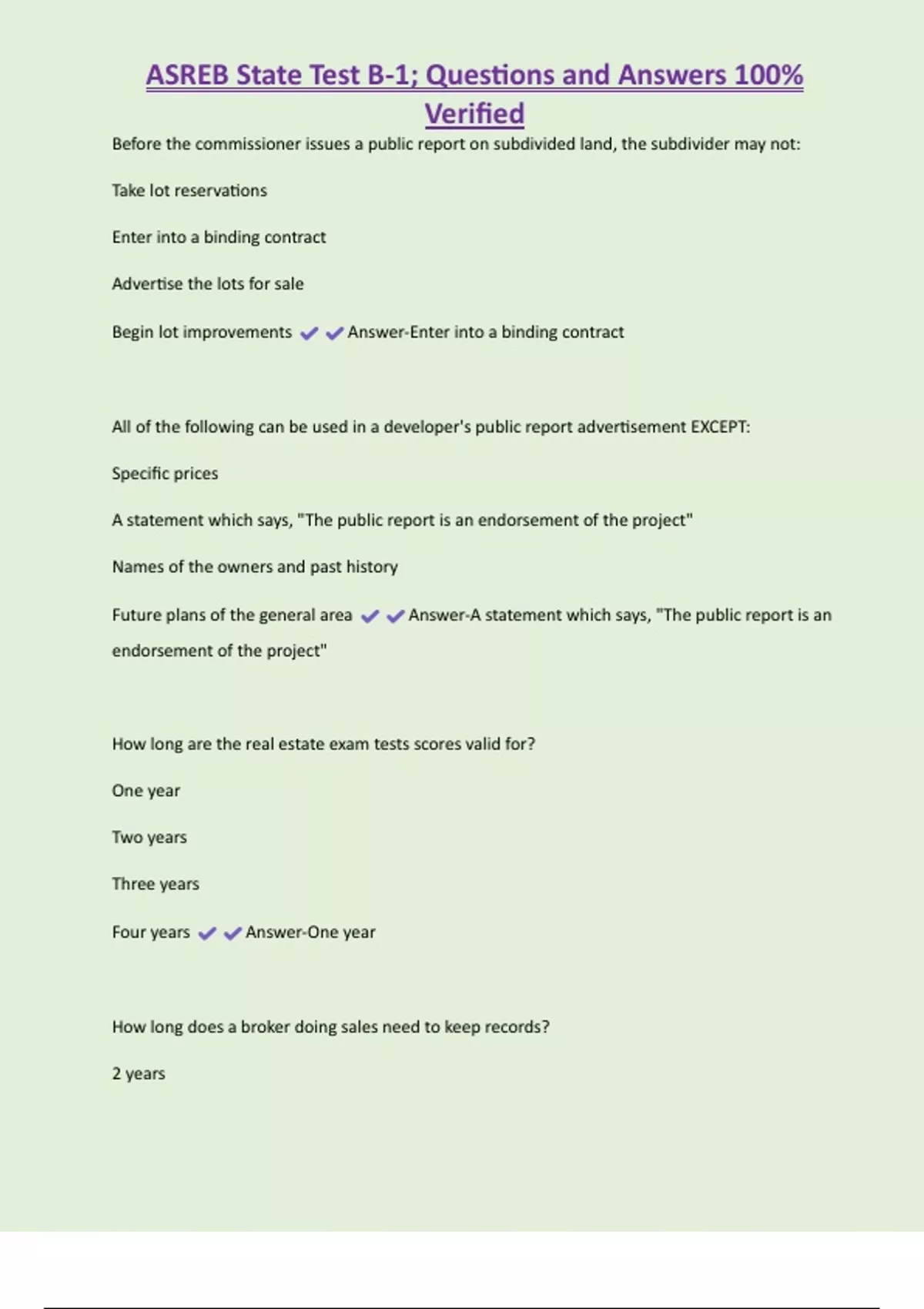 ASREB State Test B-1; Questions and Answers 100% Verified

Before the commissioner issues a public report on subdivided land, the subdivider may not:

Take lot reservations

Enter into a binding contract

Advertise the lots for sale

Begin lot improvements ✔✔Answer-Enter into a binding contract

All of the following can be used in a developer's public report advertisement EXCEPT:

Specific prices

A statement which says, "The public report is an endorsement of the project"

Names of the owners and past history

Future plans of the general area ✔✔Answer-A statement which says, "The public report is an endorsement of the project"

How long are the real estate exam tests scores valid for?

One year

Two years

Three years

Four years ✔✔Answer-One year

How long does a broker doing sales need to keep records?

2 years